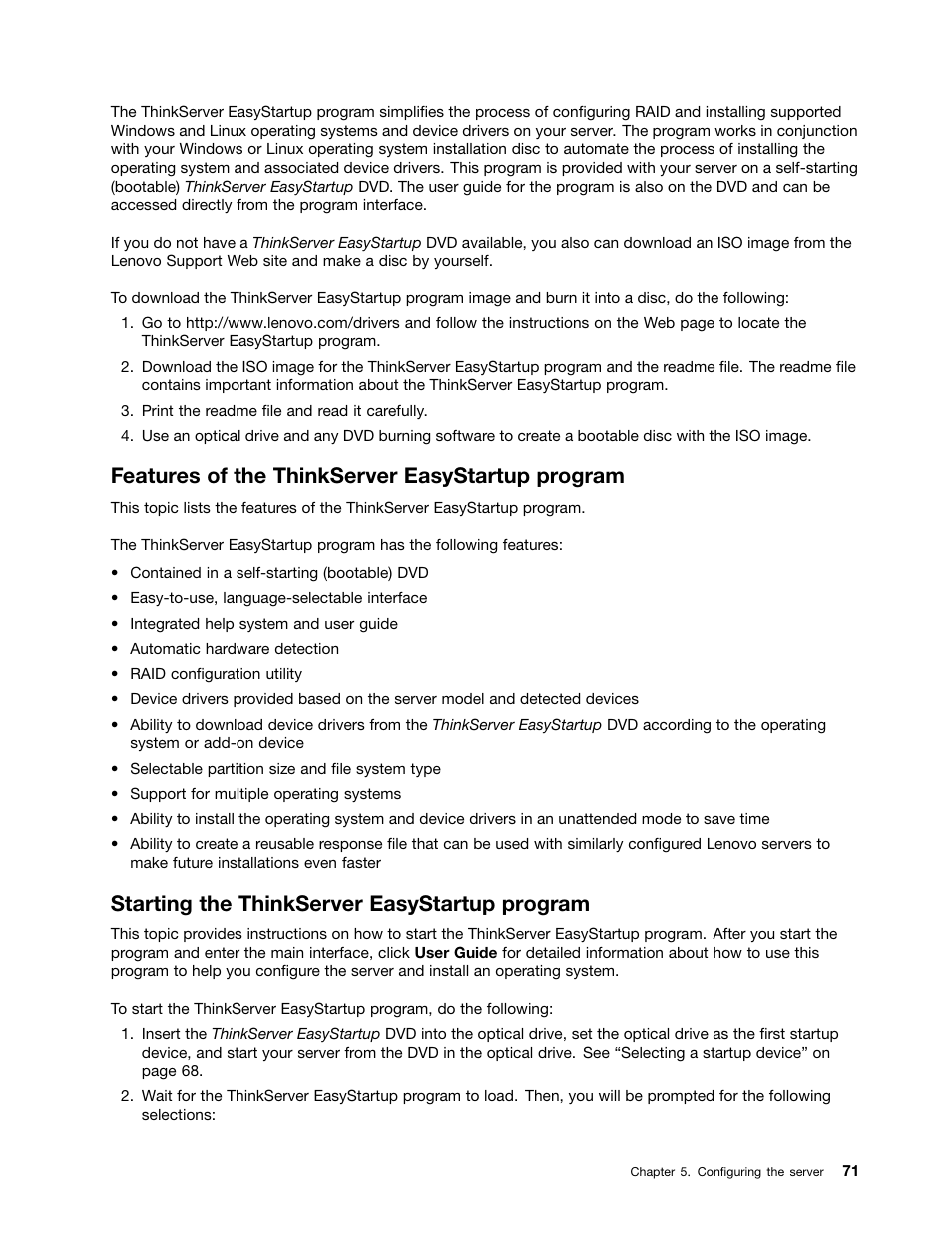 The ThinkServer EasyStartup program simplifies the process of configuring RAID and installing supported Windows and Linux operating systems and device drivers on your server. The program works in conjunction with your Windows or Linux operating system installation disc to automate the process of installing the operating system and associated device drivers. This program is provided with your server on a self-starting (bootable) ThinkServer EasyStartup DVD. The user guide for the program is also on the DVD and can be accessed directly from the program interface.

If you do not have a ThinkServer EasyStartup DVD available, you also can download an ISO image from the Lenovo Support Web site and make a disc by yourself.

To download the ThinkServer EasyStartup program image and burn it into a disc, do the following:

1. Go to http://www.lenovo.com/drivers and follow the instructions on the Web page to locate the ThinkServer EasyStartup program.

2. Download the ISO image for the ThinkServer EasyStartup program and the readme file. The readme file contains important information about the ThinkServer EasyStartup program.

3. Print the readme file and read it carefully.

4. Use an optical drive and any DVD burning software to create a bootable disc with the ISO image.

Features of the ThinkServer EasyStartup program

This topic lists the features of the ThinkServer EasyStartup program.

The ThinkServer EasyStartup program has the following features:

• Contained in a self-starting (bootable) DVD
• Easy-to-use, language-selectable interface
• Integrated help system and user guide
• Automatic hardware detection
• RAID configuration utility
• Device drivers provided based on the server model and detected devices
• Ability to download device drivers from the ThinkServer EasyStartup DVD according to the operating system or add-on device
• Selectable partition size and file system type
• Support for multiple operating systems
• Ability to install the operating system and device drivers in an unattended mode to save time
• Ability to create a reusable response file that can be used with similarly configured Lenovo servers to make future installations even faster

Starting the ThinkServer EasyStartup program

This topic provides instructions on how to start the ThinkServer EasyStartup program. After you start the program and enter the main interface, click User Guide for detailed information about how to use this program to help you configure the server and install an operating system.

To start the ThinkServer EasyStartup program, do the following:

1. Insert the ThinkServer EasyStartup DVD into the optical drive, set the optical drive as the first startup device, and start your server from the DVD in the optical drive. See “Selecting a startup device” on page 68.

2. Wait for the ThinkServer EasyStartup program to load. Then, you will be prompted for the following selections:

Chapter 5. Configuring the server 71